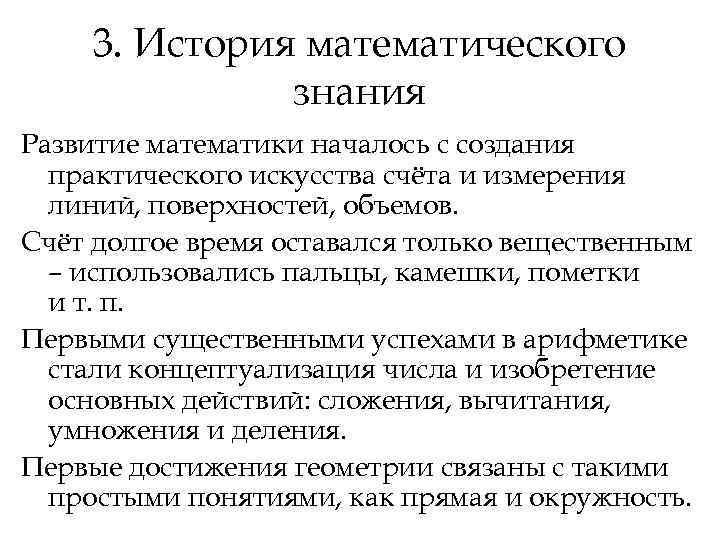 3. История математического знания

Развитие математики началось с создания практического искусства счёта и измерения линий, поверхностей, объемов.

Счёт долгое время оставался только вещественным – использовались пальцы, камешки, пометки и т. п.

Первыми существенными успехами в арифметике стали концептуализация числа и изобретение основных действий: сложения, вычитания, умножения и деления.

Первые достижения геометрии связаны с такими простыми понятиями, как прямая и окружность.